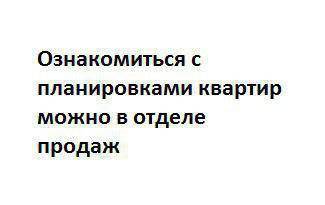 Ознакомиться с планировками квартир можно в отделе продаж